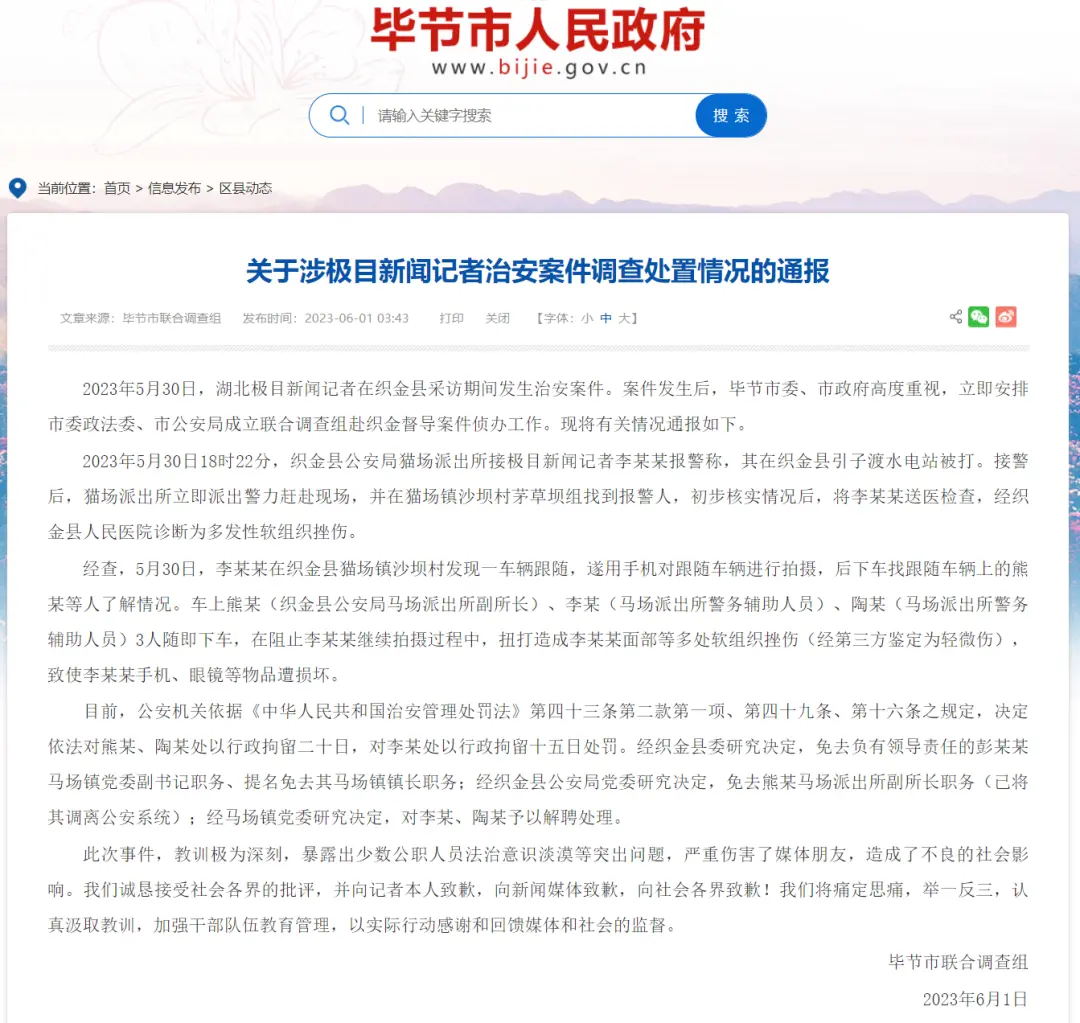 毕节市人民政府
www.bijie.gov.cn

请输入关键字搜索
搜 索

当前位置：首页 > 信息发布 > 区县动态

关于涉极目新闻记者治安案件调查处置情况的通报

文章来源：毕节市联合调查组　发布时间：2023-06-01 03:43　打印　关闭　【字体：小 中 大】

2023年5月30日，湖北极目新闻记者在织金县采访期间发生治安案件。案件发生后，毕节市委、市政府高度重视，立即安排市委政法委、市公安局成立联合调查组赴织金督导案件侦办工作。现将有关情况通报如下。

2023年5月30日18时22分，织金县公安局猫场派出所接极目新闻记者李某某报警称，其在织金县引子渡水电站被打。接警后，猫场派出所立即派出警力赶赴现场，并在猫场镇沙坝村茅草坝组找到报警人，初步核实情况后，将李某某送医检查，经织金县人民医院诊断为多发性软组织挫伤。

经查，5月30日，李某某在织金县猫场镇沙坝村发现一车辆跟随，遂用手机对跟随车辆进行拍摄，后下车找跟随车辆上的熊某等人了解情况。车上熊某（织金县公安局马场派出所副所长）、李某（马场派出所警务辅助人员）、陶某（马场派出所警务辅助人员）3人随即下车，在阻止李某某继续拍摄过程中，扭打造成李某某面部等多处软组织挫伤（经第三方鉴定为轻微伤），致使李某某手机、眼镜等物品遭损坏。

目前，公安机关依据《中华人民共和国治安管理处罚法》第四十三条第二款第一项、第四十九条、第十六条之规定，决定依法对熊某、陶某处以行政拘留二十日，对李某处以行政拘留十五日处罚。经织金县委研究决定，免去负有领导责任的彭某某马场镇党委副书记职务、提名免去其马场镇镇长职务；经织金县公安局党委研究决定，免去熊某马场派出所副所长职务（已将其调离公安系统）；经马场镇党委研究决定，对李某、陶某予以解聘处理。

此次事件，教训极为深刻，暴露出少数公职人员法治意识淡漠等突出问题，严重伤害了媒体朋友，造成了不良的社会影响。我们诚恳接受社会各界的批评，并向记者本人致歉，向新闻媒体致歉，向社会各界致歉！我们将痛定思痛，举一反三，认真汲取教训，加强干部队伍教育管理，以实际行动感谢和回馈媒体和社会的监督。

毕节市联合调查组

2023年6月1日